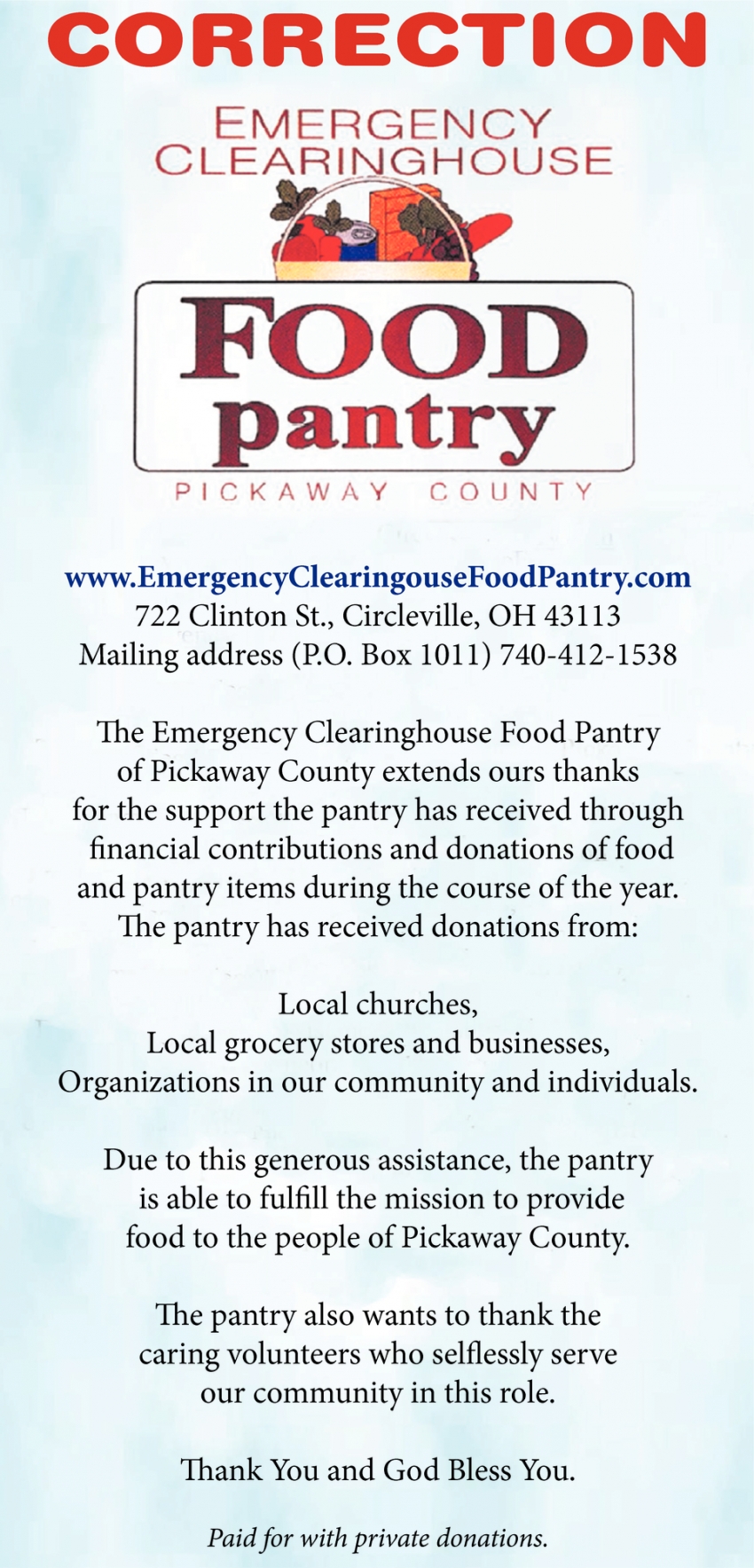 CORRECTION

EMERGENCY CLEARINGHOUSE

FOOD pantry

PICKAWAY COUNTY

www.EmergencyClearingouseFoodPantry.com
722 Clinton St., Circleville, OH 43113
Mailing address (P.O. Box 1011) 740-412-1538

The Emergency Clearinghouse Food Pantry of Pickaway County extends ours thanks for the support the pantry has received through financial contributions and donations of food and pantry items during the course of the year. The pantry has received donations from:

Local churches,
Local grocery stores and businesses,
Organizations in our community and individuals.

Due to this generous assistance, the pantry is able to fulfill the mission to provide food to the people of Pickaway County.

The pantry also wants to thank the caring volunteers who selflessly serve our community in this role.

Thank You and God Bless You.

Paid for with private donations.